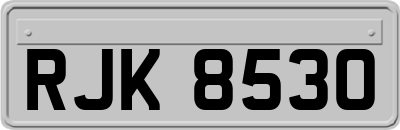 RJK 8530